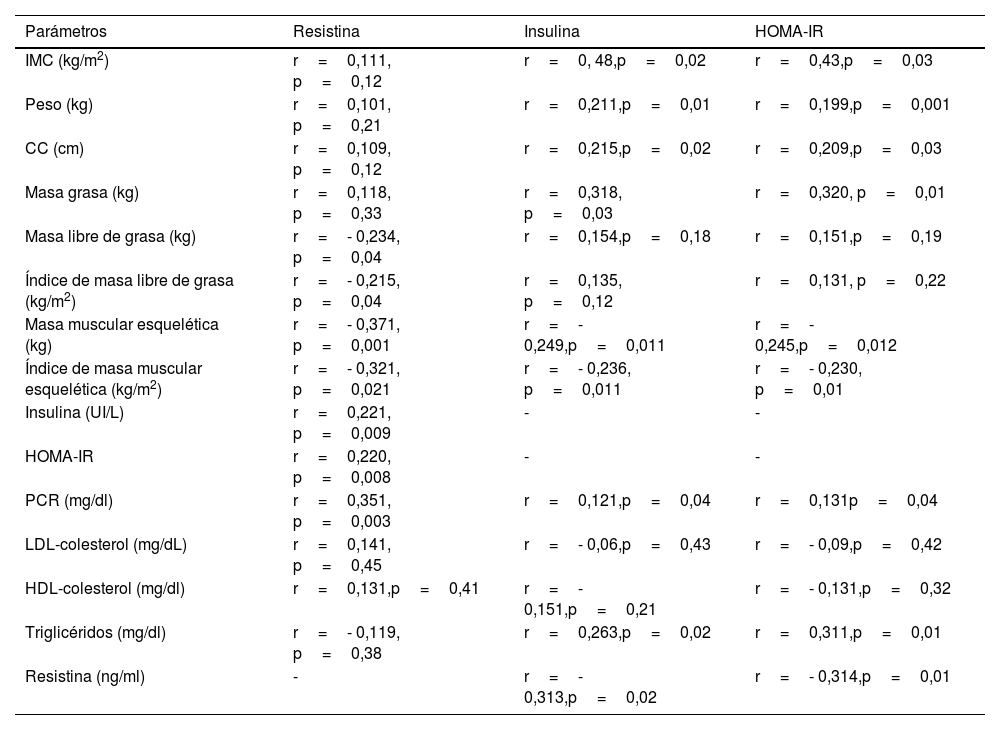 | Parámetros | Resistina | Insulina | HOMA-IR |
|---|---|---|---|
| IMC (kg/m$^2$) | r = 0,111, p = 0,12 | r = 0, 48,p = 0,02 | r = 0,43,p = 0,03 |
| Peso (kg) | r = 0,101, p = 0,21 | r = 0,211,p = 0,01 | r = 0,199,p = 0,001 |
| CC (cm) | r = 0,109, p = 0,12 | r = 0,215,p = 0,02 | r = 0,209,p = 0,03 |
| Masa grasa (kg) | r = 0,118, p = 0,33 | r = 0,318, p = 0,03 | r = 0,320, p = 0,01 |
| Masa libre de grasa (kg) | r = - 0,234, p = 0,04 | r = 0,154,p = 0,18 | r = 0,151,p = 0,19 |
| Índice de masa libre de grasa (kg/m$^2$) | r = - 0,215, p = 0,04 | r = 0,135, p = 0,12 | r = 0,131, p = 0,22 |
| Masa muscular esquelética (kg) | r = - 0,371, p = 0,001 | r = - 0,249,p = 0,011 | r = - 0,245,p = 0,012 |
| Índice de masa muscular esquelética (kg/m$^2$) | r = - 0,321, p = 0,021 | r = - 0,236, p = 0,011 | r = - 0,230, p = 0,01 |
| Insulina (UI/L) | r = 0,221, p = 0,009 | - | - |
| HOMA-IR | r = 0,220, p = 0,008 | - | - |
| PCR (mg/dl) | r = 0,351, p = 0,003 | r = 0,121,p = 0,04 | r = 0,131p = 0,04 |
| LDL-colesterol (mg/dL) | r = 0,141, p = 0,45 | r = - 0,06,p = 0,43 | r = - 0,09,p = 0,42 |
| HDL-colesterol (mg/dl) | r = 0,131,p = 0,41 | r = - 0,151,p = 0,21 | r = - 0,131,p = 0,32 |
| Triglicéridos (mg/dl) | r = - 0,119, p = 0,38 | r = 0,263,p = 0,02 | r = 0,311,p = 0,01 |
| Resistina (ng/ml) | - | r = - 0,313,p = 0,02 | r = - 0,314,p = 0,01 |